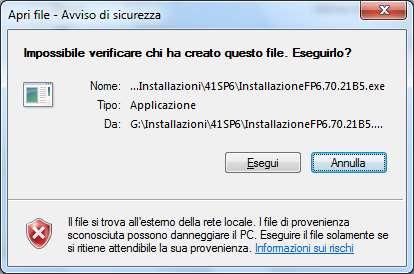 Apri file - Avviso di sicurezza

Impossibile verificare chi ha creato questo file. Eseguirlo?

Nome: ...Installazioni\41SP6\InstallazioneFP6.70.21B5.exe

Tipo: Applicazione

Da: G:\Installazioni\41SP6\InstallazioneFP6.70.21B5....

Esegui

Annulla

Il file si trova all'esterno della rete locale. I file di provenienza sconosciuta possono danneggiare il PC. Eseguire il file solamente se si ritiene attendibile la sua provenienza. Informazioni sui rischi